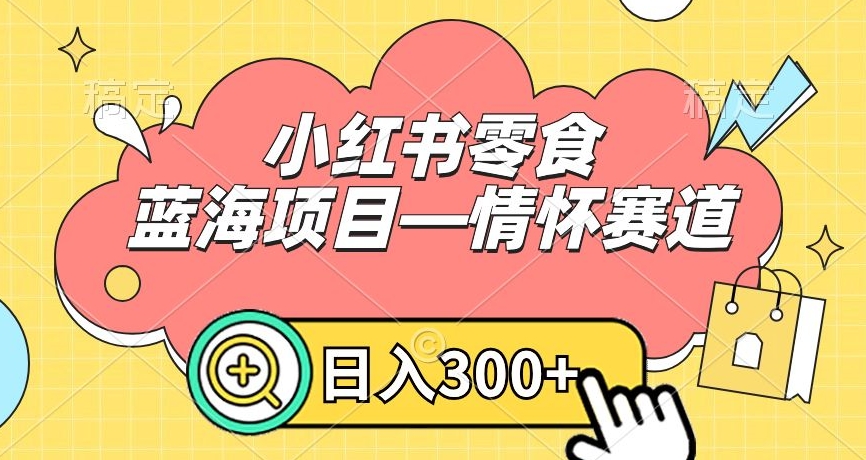 稿定

稿定

小红书零食

蓝海项目—情怀赛道

日入300+